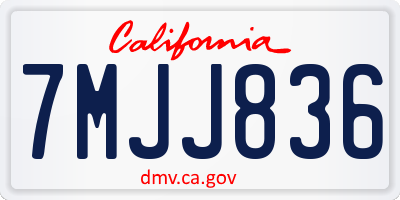 California

7MJJ836

dmv.ca.gov